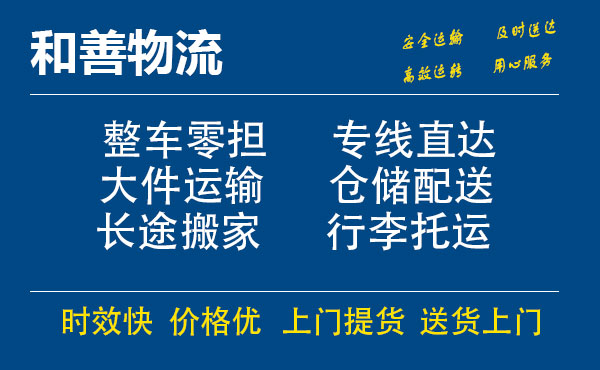 和善物流

安全运输 及时送达
高效运转 用心服务

整车零担 专线直达
大件运输 仓储配送
长途搬家 行李托运

时效快 价格优 上门提货 送货上门